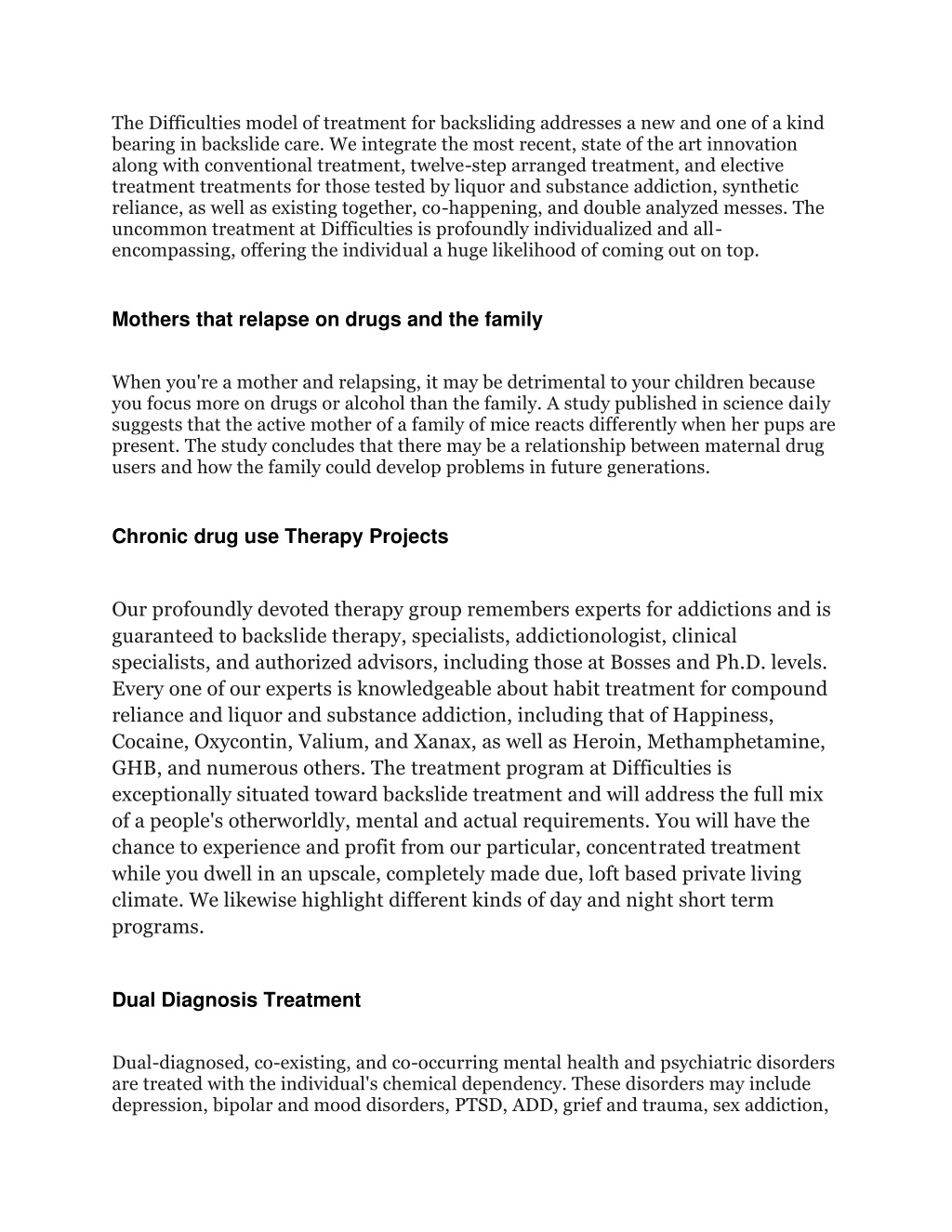 The Difficulties model of treatment for backsliding addresses a new and one of a kind bearing in backslide care. We integrate the most recent, state of the art innovation along with conventional treatment, twelve-step arranged treatment, and elective treatment treatments for those tested by liquor and substance addiction, synthetic reliance, as well as existing together, co-happening, and double analyzed messes. The uncommon treatment at Difficulties is profoundly individualized and all-encompassing, offering the individual a huge likelihood of coming out on top.

Mothers that relapse on drugs and the family

When you're a mother and relapsing, it may be detrimental to your children because you focus more on drugs or alcohol than the family. A study published in science daily suggests that the active mother of a family of mice reacts differently when her pups are present. The study concludes that there may be a relationship between maternal drug users and how the family could develop problems in future generations.

Chronic drug use Therapy Projects

Our profoundly devoted therapy group remembers experts for addictions and is guaranteed to backslide therapy, specialists, addictionologist, clinical specialists, and authorized advisors, including those at Bosses and Ph.D. levels. Every one of our experts is knowledgeable about habit treatment for compound reliance and liquor and substance addiction, including that of Happiness, Cocaine, Oxycontin, Valium, and Xanax, as well as Heroin, Methamphetamine, GHB, and numerous others. The treatment program at Difficulties is exceptionally situated toward backslide treatment and will address the full mix of a people's otherworldly, mental and actual requirements. You will have the chance to experience and profit from our particular, concentrated treatment while you dwell in an upscale, completely made due, loft based private living climate. We likewise highlight different kinds of day and night short term programs.

Dual Diagnosis Treatment

Dual-diagnosed, co-existing, and co-occurring mental health and psychiatric disorders are treated with the individual's chemical dependency. These disorders may include depression, bipolar and mood disorders, PTSD, ADD, grief and trauma, sex addiction,